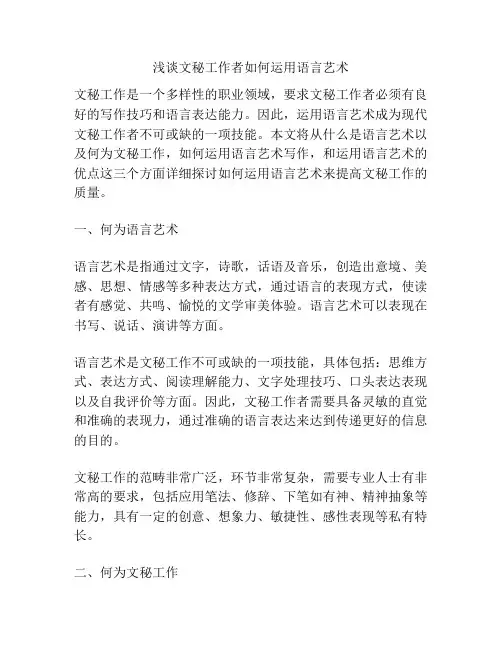 浅谈文秘工作者如何运用语言艺术

文秘工作是一个多样性的职业领域，要求文秘工作者必须有良好的写作技巧和语言表达能力。因此，运用语言艺术成为现代文秘工作者不可或缺的一项技能。本文将从什么是语言艺术以及何为文秘工作，如何运用语言艺术写作，和运用语言艺术的优点这三个方面详细探讨如何运用语言艺术来提高文秘工作的质量。

一、何为语言艺术

语言艺术是指通过文字，诗歌，话语及音乐，创造出意境、美感、思想、情感等多种表达方式，通过语言的表现方式，使读者有感觉、共鸣、愉悦的文学审美体验。语言艺术可以表现在书写、说话、演讲等方面。

语言艺术是文秘工作不可或缺的一项技能，具体包括：思维方式、表达方式、阅读理解能力、文字处理技巧、口头表达表现以及自我评价等方面。因此，文秘工作者需要具备灵敏的直觉和准确的表现力，通过准确的语言表达来达到传递更好的信息的目的。

文秘工作的范畴非常广泛，环节非常复杂，需要专业人士有非常高的要求，包括应用笔法、修辞、下笔如有神、精神抽象等能力，具有一定的创意、想象力、敏捷性、感性表现等私有特长。

二、何为文秘工作